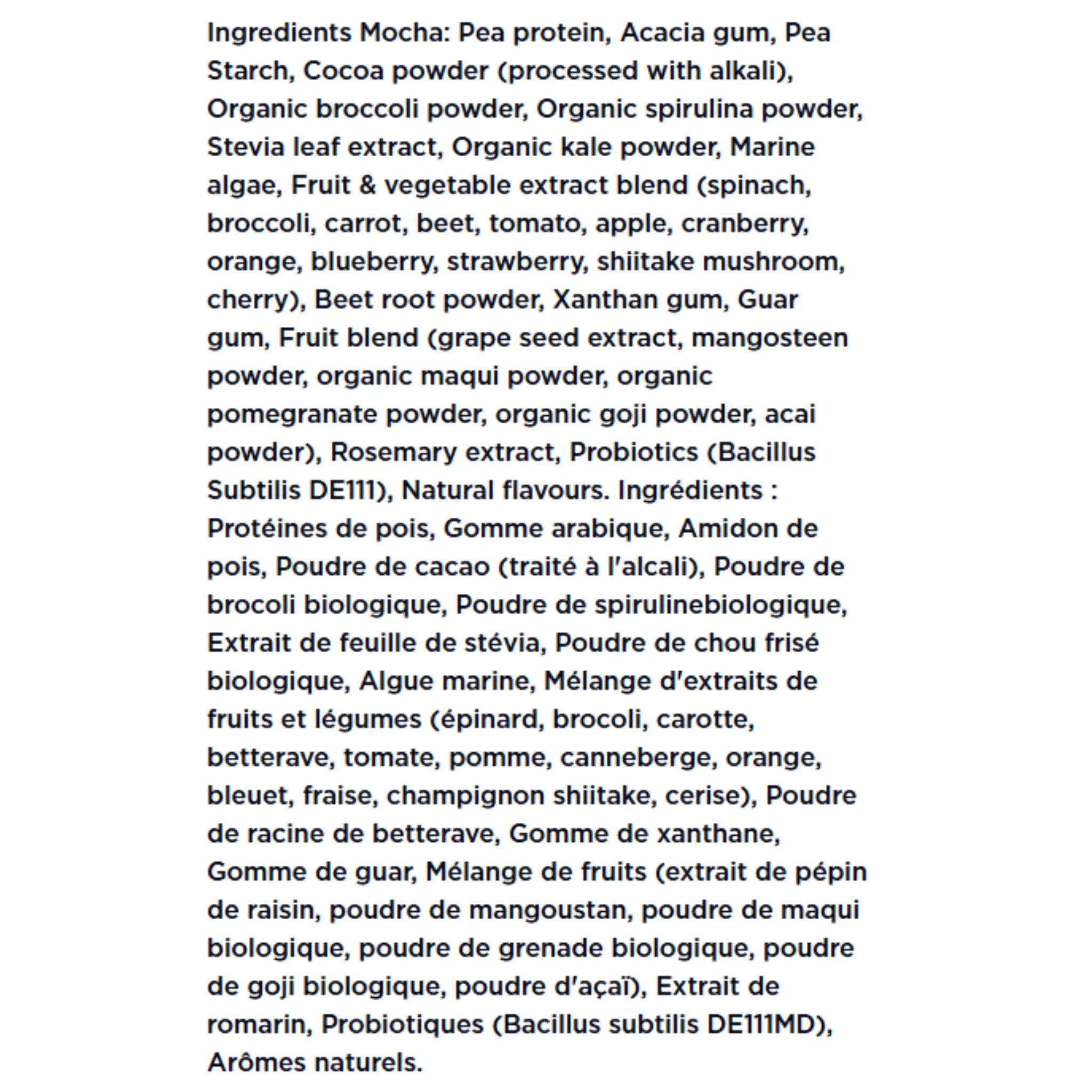 Ingredients Mocha: Pea protein, Acacia gum, Pea Starch, Cocoa powder (processed with alkali), Organic broccoli powder, Organic spirulina powder, Stevia leaf extract, Organic kale powder, Marine algae, Fruit & vegetable extract blend (spinach, broccoli, carrot, beet, tomato, apple, cranberry, orange, blueberry, strawberry, shiitake mushroom, cherry), Beet root powder, Xanthan gum, Guar gum, Fruit blend (grape seed extract, mangosteen powder, organic maqui powder, organic pomegranate powder, organic goji powder, acai powder), Rosemary extract, Probiotics (Bacillus Subtilis DE111), Natural flavours. Ingrédients : Protéines de pois, Gomme arabique, Amidon de pois, Poudre de cacao (traité à l'alcali), Poudre de brocoli biologique, Poudre de spirulinebiologique, Extrait de feuille de stévia, Poudre de chou frisé biologique, Algue marine, Mélange d'extraits de fruits et légumes (épinard, brocoli, carotte, betterave, tomate, pomme, canneberge, orange, bleuet, fraise, champignon shiitake, cerise), Poudre de racine de betterave, Gomme de xanthane, Gomme de guar, Mélange de fruits (extrait de pépin de raisin, poudre de mangoustan, poudre de maqui biologique, poudre de grenade biologique, poudre de goji biologique, poudre d'açaï), Extrait de romarin, Probiotiques (Bacillus subtilis DE111MD), Arômes naturels.